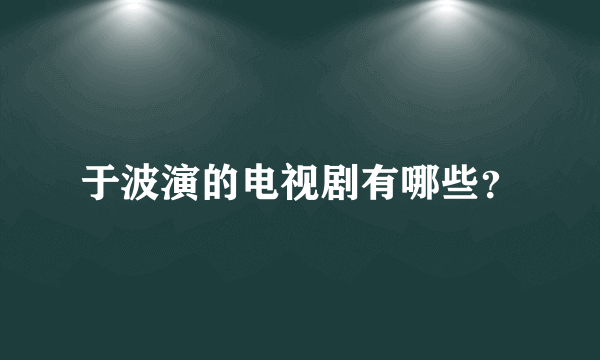 于波演的电视剧有哪些?